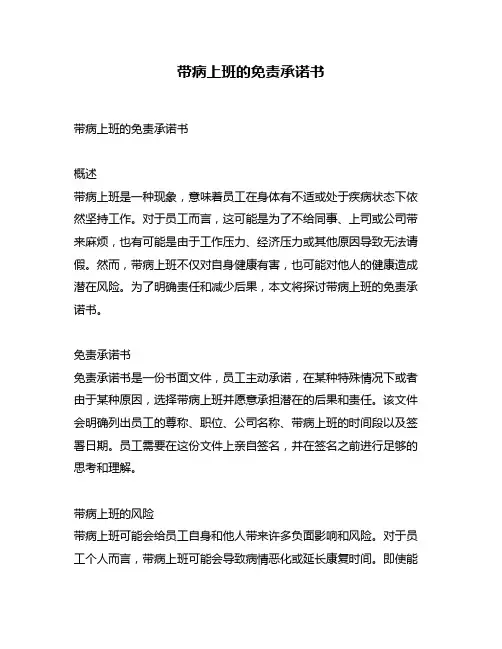 带病上班的免责承诺书

带病上班的免责承诺书

概述
带病上班是一种现象，意味着员工在身体有不适或处于疾病状态下依然坚持工作。对于员工而言，这可能是为了不给同事、上司或公司带来麻烦，也有可能是由于工作压力、经济压力或其他原因导致无法请假。然而，带病上班不仅对自身健康有害，也可能对他人的健康造成潜在风险。为了明确责任和减少后果，本文将探讨带病上班的免责承诺书。

免责承诺书
免责承诺书是一份书面文件，员工主动承诺，在某种特殊情况下或者由于某种原因，选择带病上班并愿意承担潜在的后果和责任。该文件会明确列出员工的尊称、职位、公司名称、带病上班的时间段以及签署日期。员工需要在这份文件上亲自签名，并在签名之前进行足够的思考和理解。

带病上班的风险
带病上班可能会给员工自身和他人带来许多负面影响和风险。对于员工个人而言，带病上班可能会导致病情恶化或延长康复时间。即使能